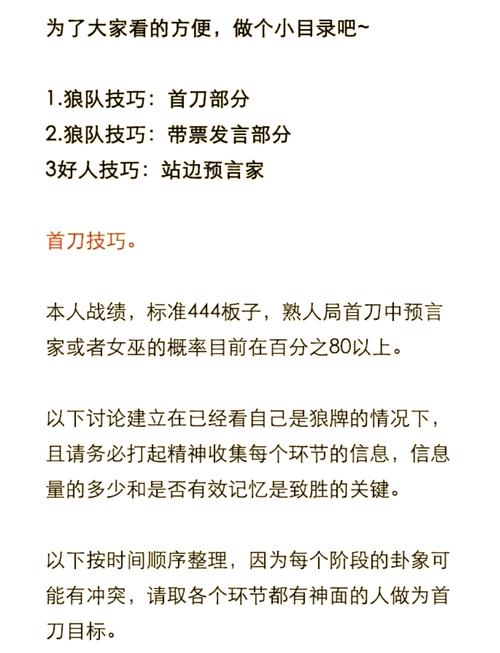 为了大家看的方便，做个小目录吧~

1.狼队技巧：首刀部分
2.狼队技巧：带票发言部分
3好人技巧：站边预言家

首刀技巧。

本人战绩，标准444板子，熟人局首刀中预言家或者女巫的概率目前在百分之80以上。

以下讨论建立在已经看自己是狼牌的情况下，且请务必打起精神收集每个环节的信息，信息量的多少和是否有效记忆是致胜的关键。

以下按时间顺序整理，因为每个阶段的卦象可能有冲突，请取各个环节都有神面的人做为首刀目标。